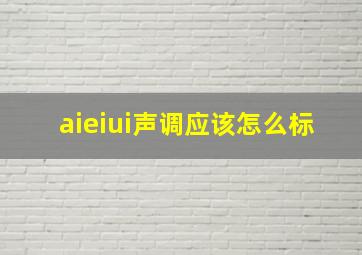 aieiui声调应该怎么标